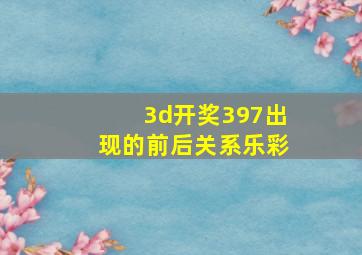 3d开奖397出现的前后关系乐彩